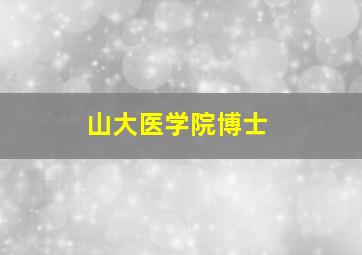 山大医学院博士